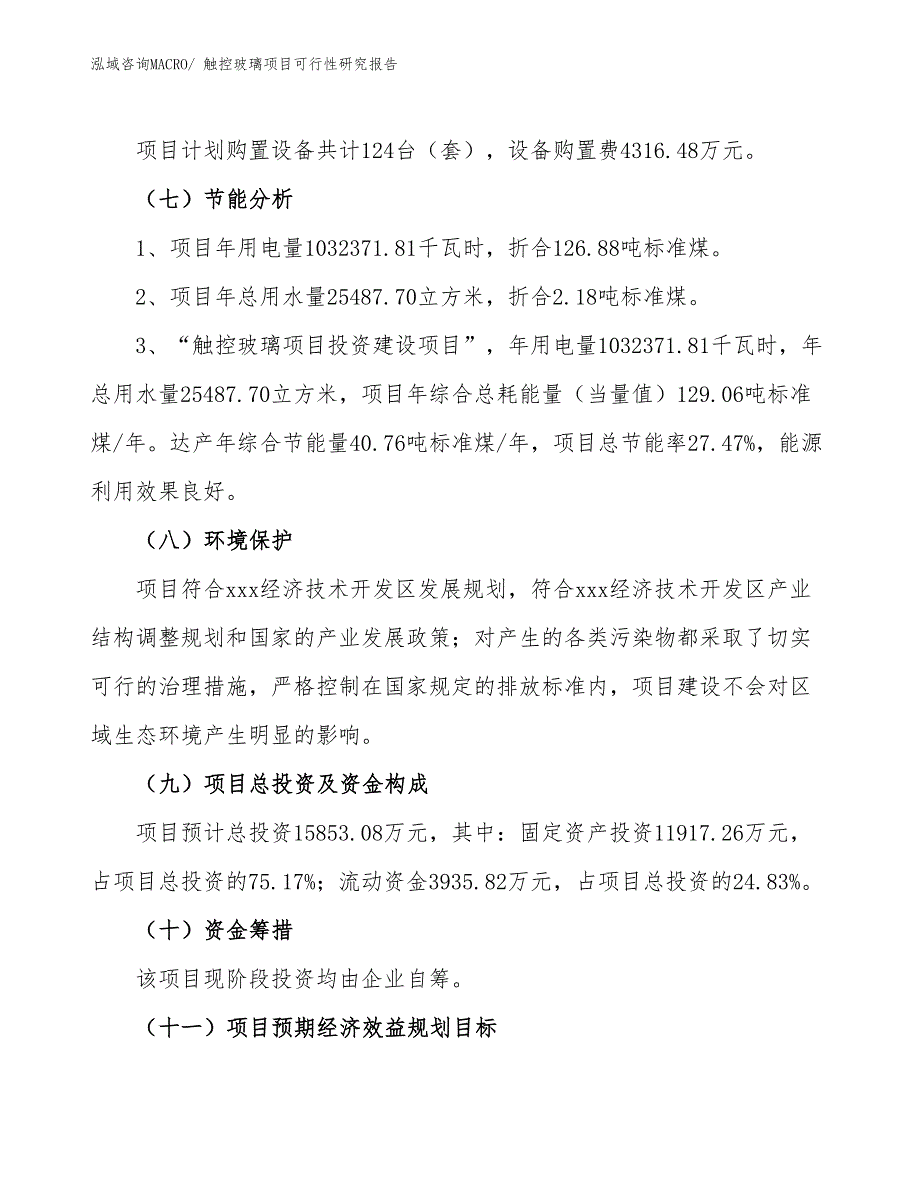 泓域咨询MACRO/ 触控玻璃项目可行性研究报告

项目计划购置设备共计124台（套），设备购置费4316.48万元。

（七）节能分析

1、项目年用电量1032371.81千瓦时，折合126.88吨标准煤。

2、项目年总用水量25487.70立方米，折合2.18吨标准煤。

3、“触控玻璃项目投资建设项目”，年用电量1032371.81千瓦时，年总用水量25487.70立方米，项目年综合总耗能量（当量值）129.06吨标准煤/年。达产年综合节能量40.76吨标准煤/年，项目总节能率27.47%，能源利用效果良好。

（八）环境保护

项目符合xxx经济技术开发区发展规划，符合xxx经济技术开发区产业结构调整规划和国家的产业发展政策；对产生的各类污染物都采取了切实可行的治理措施，严格控制在国家规定的排放标准内，项目建设不会对区域生态环境产生明显的影响。

（九）项目总投资及资金构成

项目预计总投资15853.08万元，其中：固定资产投资11917.26万元，占项目总投资的75.17%；流动资金3935.82万元，占项目总投资的24.83%。

（十）资金筹措

该项目现阶段投资均由企业自筹。

（十一）项目预期经济效益规划目标